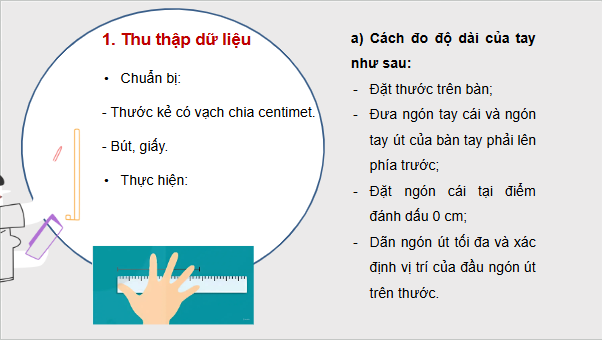 1. Thu thập dữ liệu

• Chuẩn bị:

- Thước kẻ có vạch chia centimet.

- Bút, giấy.

• Thực hiện:

a) Cách đo độ dài của tay như sau:

- Đặt thước trên bàn;

- Đưa ngón tay cái và ngón tay út của bàn tay phải lên phía trước;

- Đặt ngón cái tại điểm đánh dấu 0 cm;

- Dãn ngón út tối đa và xác định vị trí của đầu ngón út trên thước.